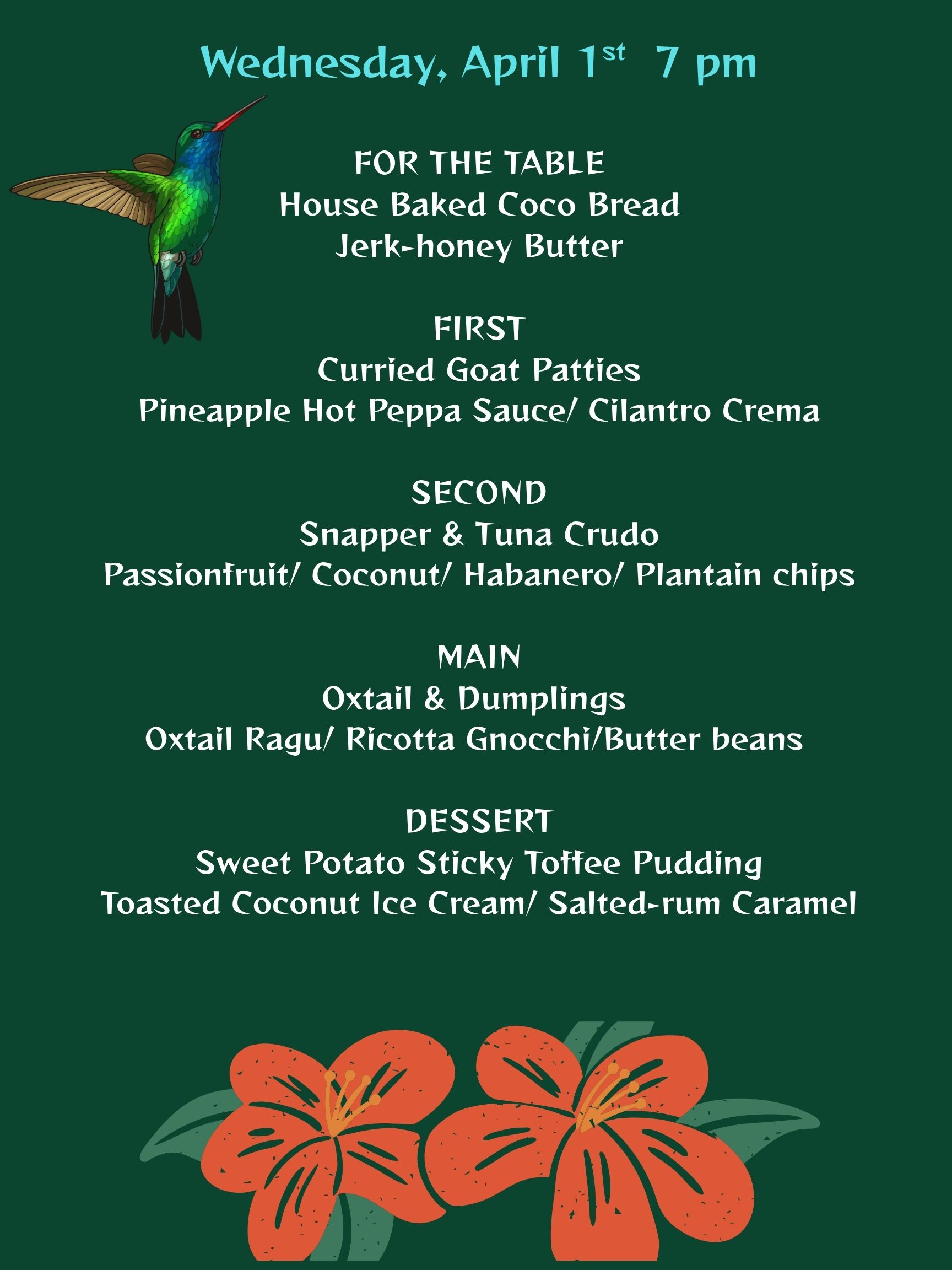 Wednesday, April 1st 7 pm

FOR THE TABLE
House Baked Coco Bread
Jerk-honey Butter

FIRST
Curried Goat Patties
Pineapple Hot Peppa Sauce/ Cilantro Crema

SECOND
Snapper & Tuna Crudo
Passionfruit/ Coconut/ Habanero/ Plantain chips

MAIN
Oxtail & Dumplings
Oxtail Ragu/ Ricotta Gnocchi/Butter beans

DESSERT
Sweet Potato Sticky Toffee Pudding
Toasted Coconut Ice Cream/ Salted-rum Caramel